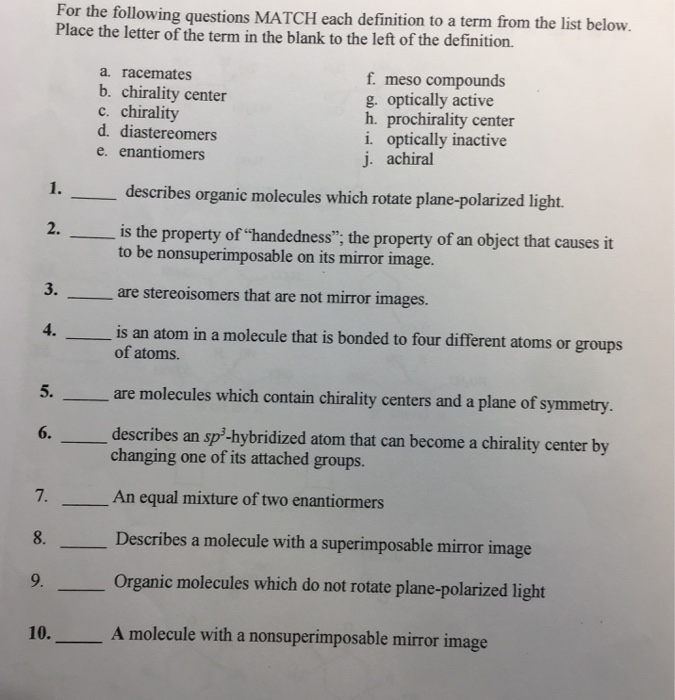 For the following questions MATCH each definition to a term from the list below. Place the letter of the term in the blank to the left of the definition.

a. racemates
b. chirality center
c. chirality
d. diastereomers
e. enantiomers

f. meso compounds
g. optically active
h. prochirality center
i. optically inactive
j. achiral

1. ____ describes organic molecules which rotate plane-polarized light.

2. ____ is the property of "handedness"; the property of an object that causes it to be nonsuperimposable on its mirror image.

3. ____ are stereoisomers that are not mirror images.

4. ____ is an atom in a molecule that is bonded to four different atoms or groups of atoms.

5. ____ are molecules which contain chirality centers and a plane of symmetry.

6. ____ describes an $sp^3$-hybridized atom that can become a chirality center by changing one of its attached groups.

7. ____ An equal mixture of two enantiormers

8. ____ Describes a molecule with a superimposable mirror image

9. ____ Organic molecules which do not rotate plane-polarized light

10. ____ A molecule with a nonsuperimposable mirror image